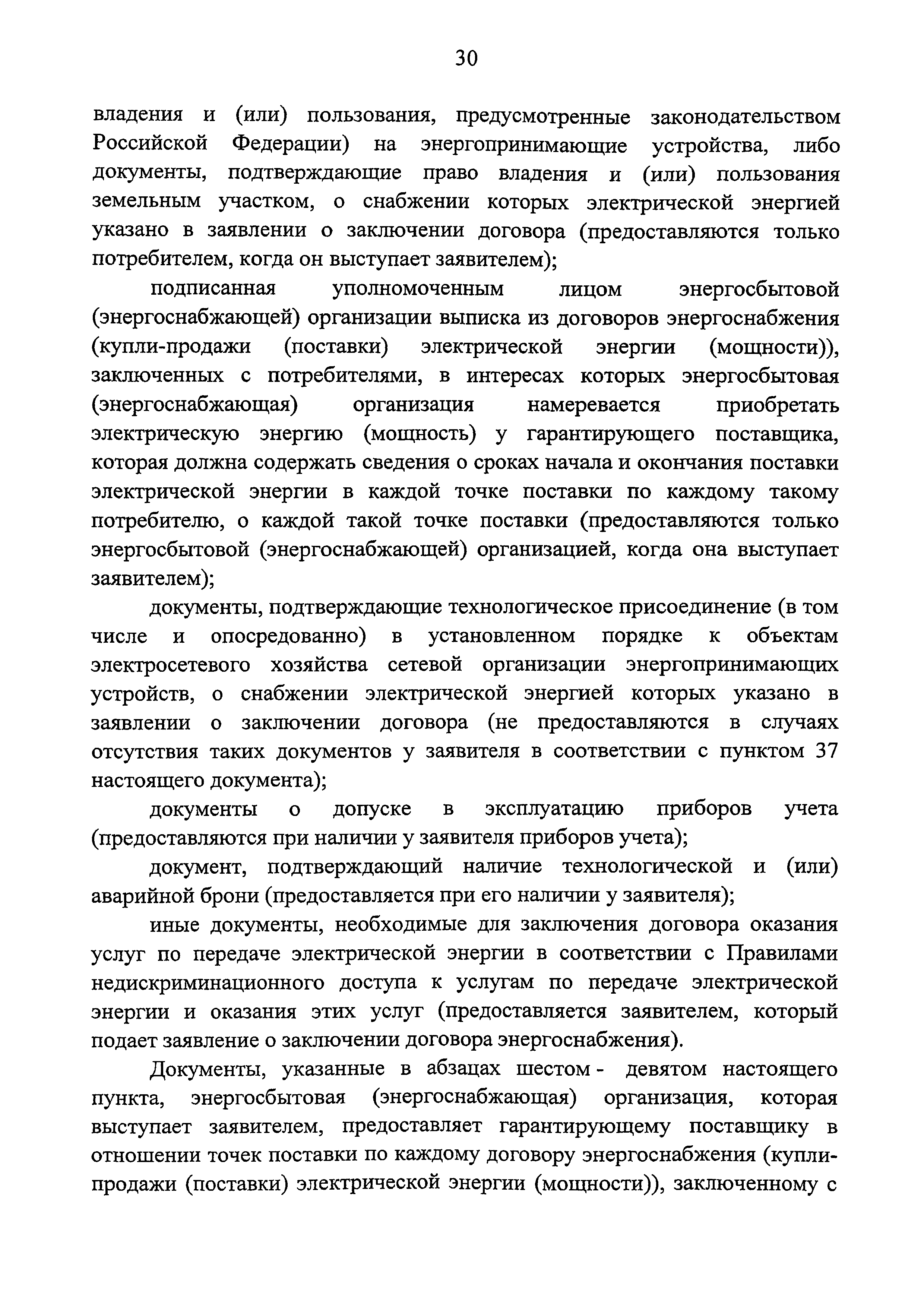 30

владения и (или) пользования, предусмотренные законодательством Российской Федерации) на энергопринимающие устройства, либо документы, подтверждающие право владения и (или) пользования земельным участком, о снабжении которых электрической энергией указано в заявлении о заключении договора (предоставляются только потребителем, когда он выступает заявителем);

подписанная уполномоченным лицом энергосбытовой (энергоснабжающей) организации выписка из договоров энергоснабжения (купли-продажи (поставки) электрической энергии (мощности)), заключенных с потребителями, в интересах которых энергосбытовая (энергоснабжающая) организация намеревается приобретать электрическую энергию (мощность) у гарантирующего поставщика, которая должна содержать сведения о сроках начала и окончания поставки электрической энергии в каждой точке поставки по каждому такому потребителю, о каждой такой точке поставки (предоставляются только энергосбытовой (энергоснабжающей) организацией, когда она выступает заявителем);

документы, подтверждающие технологическое присоединение (в том числе и опосредованно) в установленном порядке к объектам электросетевого хозяйства сетевой организации энергопринимающих устройств, о снабжении электрической энергией которых указано в заявлении о заключении договора (не предоставляются в случаях отсутствия таких документов у заявителя в соответствии с пунктом 37 настоящего документа);

документы о допуске в эксплуатацию приборов учета (предоставляются при наличии у заявителя приборов учета);

документ, подтверждающий наличие технологической и (или) аварийной брони (предоставляется при его наличии у заявителя);

иные документы, необходимые для заключения договора оказания услуг по передаче электрической энергии в соответствии с Правилами недискриминационного доступа к услугам по передаче электрической энергии и оказания этих услуг (предоставляется заявителем, который подает заявление о заключении договора энергоснабжения).

Документы, указанные в абзацах шестом - девятом настоящего пункта, энергосбытовая (энергоснабжающая) организация, которая выступает заявителем, предоставляет гарантирующему поставщику в отношении точек поставки по каждому договору энергоснабжения (купли-продажи (поставки) электрической энергии (мощности)), заключенному с